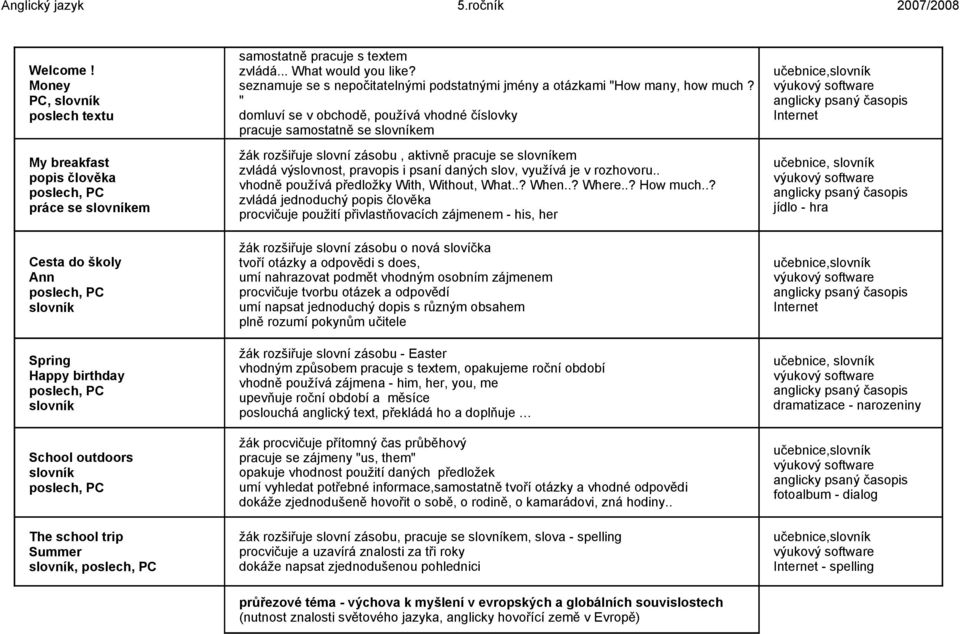 Anglický jazyk 5.ročník 2007/2008

| | | |
|---|---|---|
| Welcome ! Money PC, slovník poslech textu | samostatně pracuje s textem zvládá... What would you like? seznamuje se s nepočitatelnými podstatnými jmény a otázkami "How many, how much ? " domluví se v obchodě, používá vhodné číslovky pracuje samostatně se slovníkem | učebnice,slovník výukový software anglicky psaný časopis Internet |
| My breakfast popis člověka poslech, PC práce se slovníkem | žák rozšiřuje slovní zásobu , aktivně pracuje se slovníkem zvládá výslovnost, pravopis i psaní daných slov, využívá je v rozhovoru.. vhodně používá předložky With, Without, What..? When..? Where..? How much..? zvládá jednoduchý popis člověka procvičuje použití přivlastňovacích zájmenem - his, her | učebnice, slovník výukový software anglicky psaný časopis jídlo - hra |
| Cesta do školy Ann poslech, PC slovník | žák rozšiřuje slovní zásobu o nová slovíčka tvoří otázky a odpovědi s does, umí nahrazovat podmět vhodným osobním zájmenem procvičuje tvorbu otázek a odpovědí umí napsat jednoduchý dopis s různým obsahem plně rozumí pokynům učitele | učebnice,slovník výukový software anglicky psaný časopis Internet |
| Spring Happy birthday poslech, PC slovník | žák rozšiřuje slovní zásobu - Easter vhodným způsobem pracuje s textem, opakujeme roční období vhodně používá zájmena - him, her, you, me upevňuje roční období a měsíce poslouchá anglický text, překládá ho a doplňuje ... | učebnice, slovník výukový software anglicky psaný časopis dramatizace - narozeniny |
| School outdoors slovník poslech, PC | žák procvičuje přítomný čas průběhový pracuje se zájmeny "us, them" opakuje vhodnost použití daných předložek umí vyhledat potřebné informace,samostatně tvoří otázky a vhodné odpovědi dokáže zjednodušeně hovořit o sobě, o rodině, o kamarádovi, zná hodiny.. | učebnice,slovník výukový software anglicky psaný časopis fotoalbum - dialog |
| The school trip Summer slovník, poslech, PC | žák rozšiřuje slovní zásobu, pracuje se slovníkem, slova - spelling procvičuje a uzavírá znalosti za tři roky dokáže napsat zjednodušenou pohlednici | učebnice,slovník výukový software Internet - spelling |
| | průřezové téma - výchova k myšlení v evropských a globálních souvislostech (nutnost znalosti světového jazyka, anglicky hovořící země v Evropě) | |